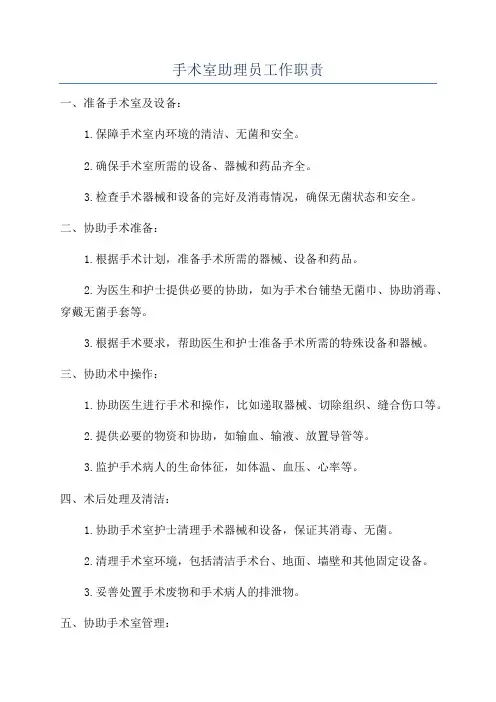 手术室助理员工作职责

一、准备手术室及设备：

1.保障手术室内环境的清洁、无菌和安全。

2.确保手术室所需的设备、器械和药品齐全。

3.检查手术器械和设备的完好及消毒情况，确保无菌状态和安全。

二、协助手术准备：

1.根据手术计划，准备手术所需的器械、设备和药品。

2.为医生和护士提供必要的协助，如为手术台铺垫无菌巾、协助消毒、穿戴无菌手套等。

3.根据手术要求，帮助医生和护士准备手术所需的特殊设备和器械。

三、协助术中操作：

1.协助医生进行手术和操作，比如递取器械、切除组织、缝合伤口等。

2.提供必要的物资和协助，如输血、输液、放置导管等。

3.监护手术病人的生命体征，如体温、血压、心率等。

四、术后处理及清洁：

1.协助手术室护士清理手术器械和设备，保证其消毒、无菌。

2.清理手术室环境，包括清洁手术台、地面、墙壁和其他固定设备。

3.妥善处置手术废物和手术病人的排泄物。

五、协助手术室管理：